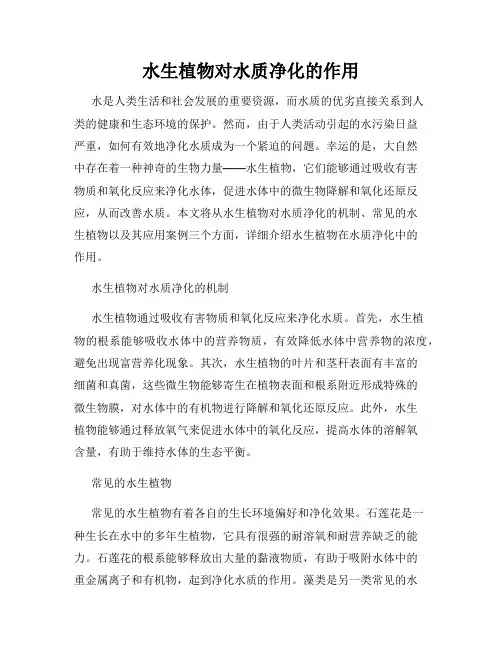 水生植物对水质净化的作用

水是人类生活和社会发展的重要资源，而水质的优劣直接关系到人类的健康和生态环境的保护。然而，由于人类活动引起的水污染日益严重，如何有效地净化水质成为一个紧迫的问题。幸运的是，大自然中存在着一种神奇的生物力量——水生植物，它们能够通过吸收有害物质和氧化反应来净化水体，促进水体中的微生物降解和氧化还原反应，从而改善水质。本文将从水生植物对水质净化的机制、常见的水生植物以及其应用案例三个方面，详细介绍水生植物在水质净化中的作用。

水生植物对水质净化的机制

水生植物通过吸收有害物质和氧化反应来净化水质。首先，水生植物的根系能够吸收水体中的营养物质，有效降低水体中营养物的浓度，避免出现富营养化现象。其次，水生植物的叶片和茎秆表面有丰富的细菌和真菌，这些微生物能够寄生在植物表面和根系附近形成特殊的微生物膜，对水体中的有机物进行降解和氧化还原反应。此外，水生植物能够通过释放氧气来促进水体中的氧化反应，提高水体的溶解氧含量，有助于维持水体的生态平衡。

常见的水生植物

常见的水生植物有着各自的生长环境偏好和净化效果。石莲花是一种生长在水中的多年生植物，它具有很强的耐溶氧和耐营养缺乏的能力。石莲花的根系能够释放出大量的黏液物质，有助于吸附水体中的重金属离子和有机物，起到净化水质的作用。藻类是另一类常见的水